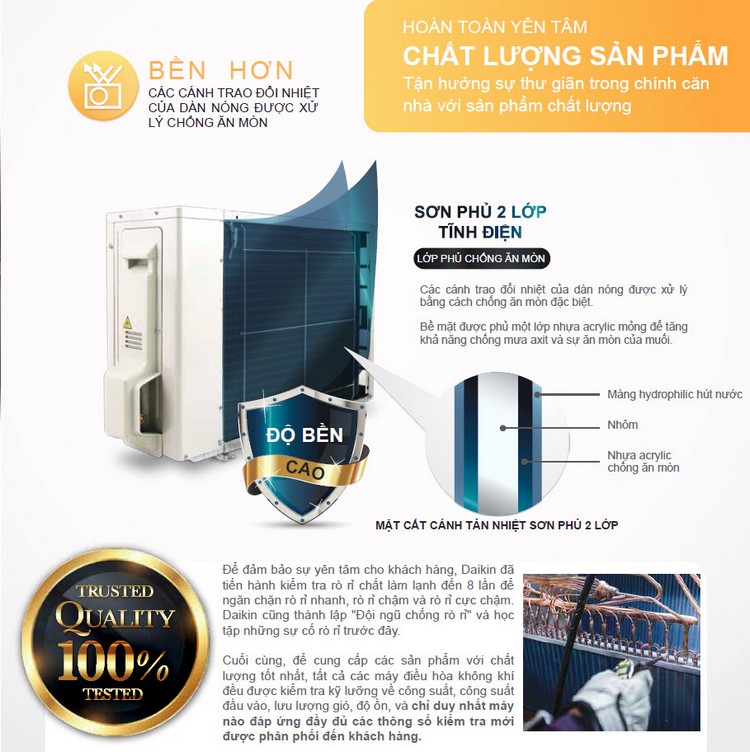 BỀN HƠN
CÁC CÁNH TRAO ĐỔI NHIỆT CỦA DÀN NÓNG ĐƯỢC XỬ LÝ CHỐNG ĂN MÒN

HOÀN TOÀN YÊN TÂM
CHẤT LƯỢNG SẢN PHẨM
Tận hưởng sự thư giãn trong chính căn nhà với sản phẩm chất lượng

SƠN PHỦ 2 LỚP TĨNH ĐIỆN
LỚP PHỦ CHỐNG ĂN MÒN

Các cánh trao đổi nhiệt của dàn nóng được xử lý bằng cách chống ăn mòn đặc biệt.

Bề mặt được phủ một lớp nhựa acrylic mỏng để tăng khả năng chống mưa axit và sự ăn mòn của muối.

Màng hydrophilic hút nước
Nhôm
Nhựa acrylic chống ăn mòn

ĐỘ BỀN
CAO

MẶT CẮT CÁNH TẢN NHIỆT SƠN PHỦ 2 LỚP

TRUSTED
QUALITY
100%
TESTED

Để đảm bảo sự yên tâm cho khách hàng, Daikin đã tiến hành kiểm tra rò rỉ chất làm lạnh đến 8 lần để ngăn chặn rò rỉ nhanh, rò rỉ chậm và rò rỉ cực chậm. Daikin cũng thành lập "Đội ngũ chống rò rỉ" và học tập những sự cố rò rỉ trước đây.

Cuối cùng, để cung cấp các sản phẩm với chất lượng tốt nhất, tất cả các máy điều hòa không khí đều được kiểm tra kỹ lưỡng về công suất, công suất đầu vào, lưu lượng gió, độ ồn, và chỉ duy nhất máy nào đáp ứng đầy đủ các thông số kiểm tra mới được phân phối đến khách hàng.